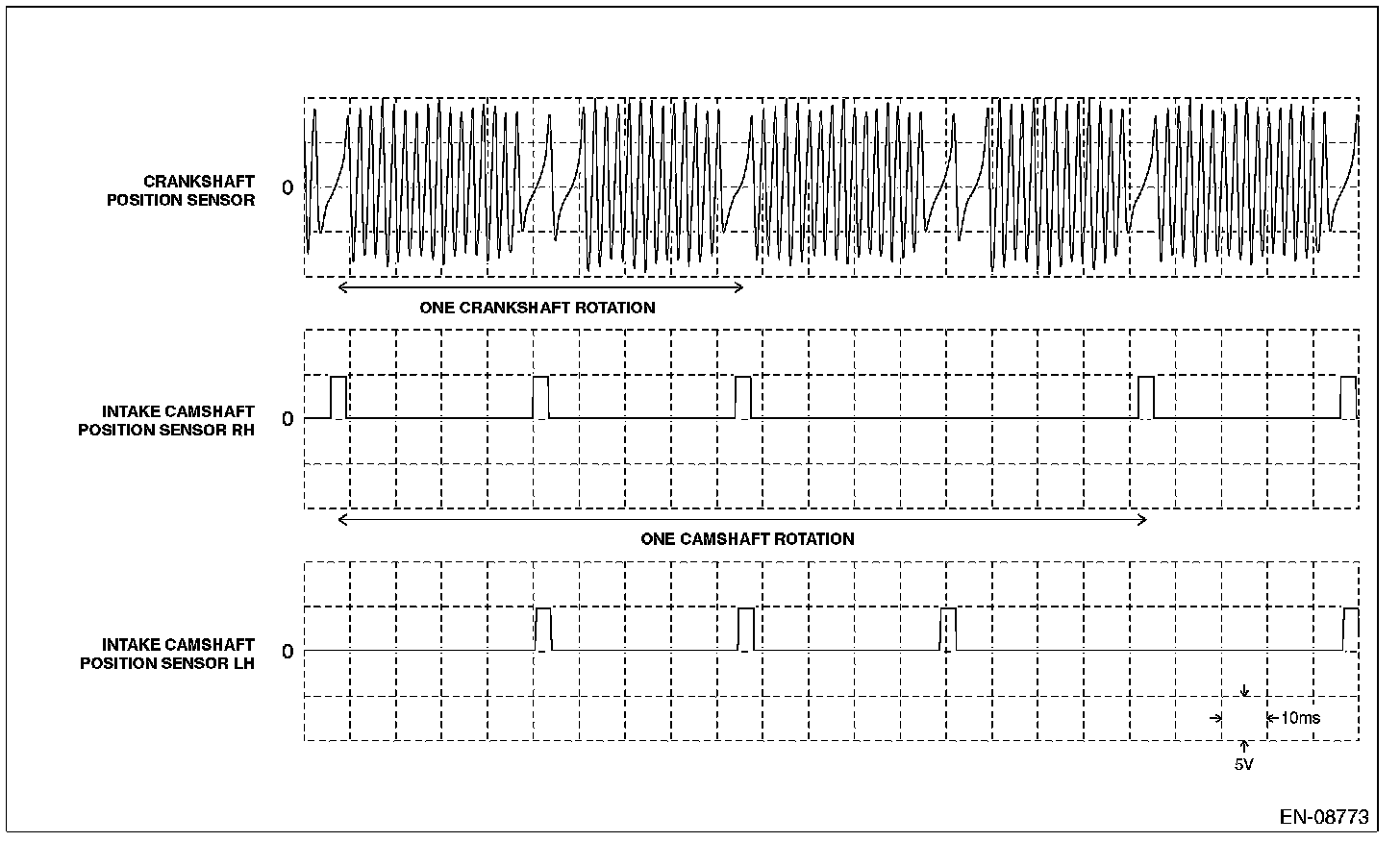 CRANKSHAFT POSITION SENSOR

0

ONE CRANKSHAFT ROTATION

INTAKE CAMSHAFT POSITION SENSOR RH

0

ONE CAMSHAFT ROTATION

INTAKE CAMSHAFT POSITION SENSOR LH

0

10ms

5V

EN-08773